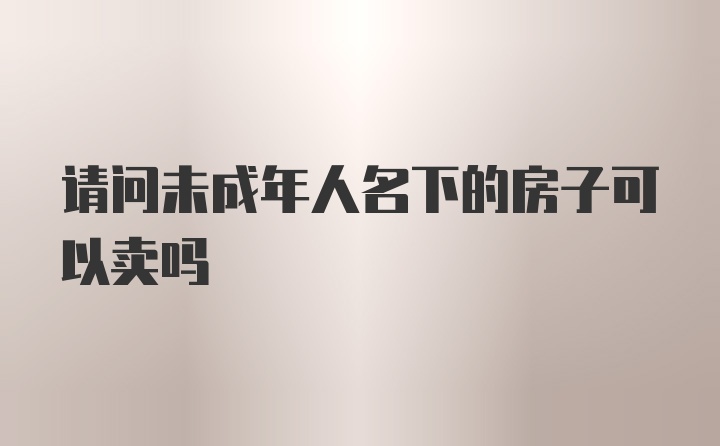 请问未成年人名下的房子可以卖吗